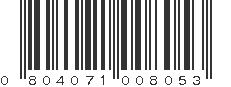 0 804071 008053